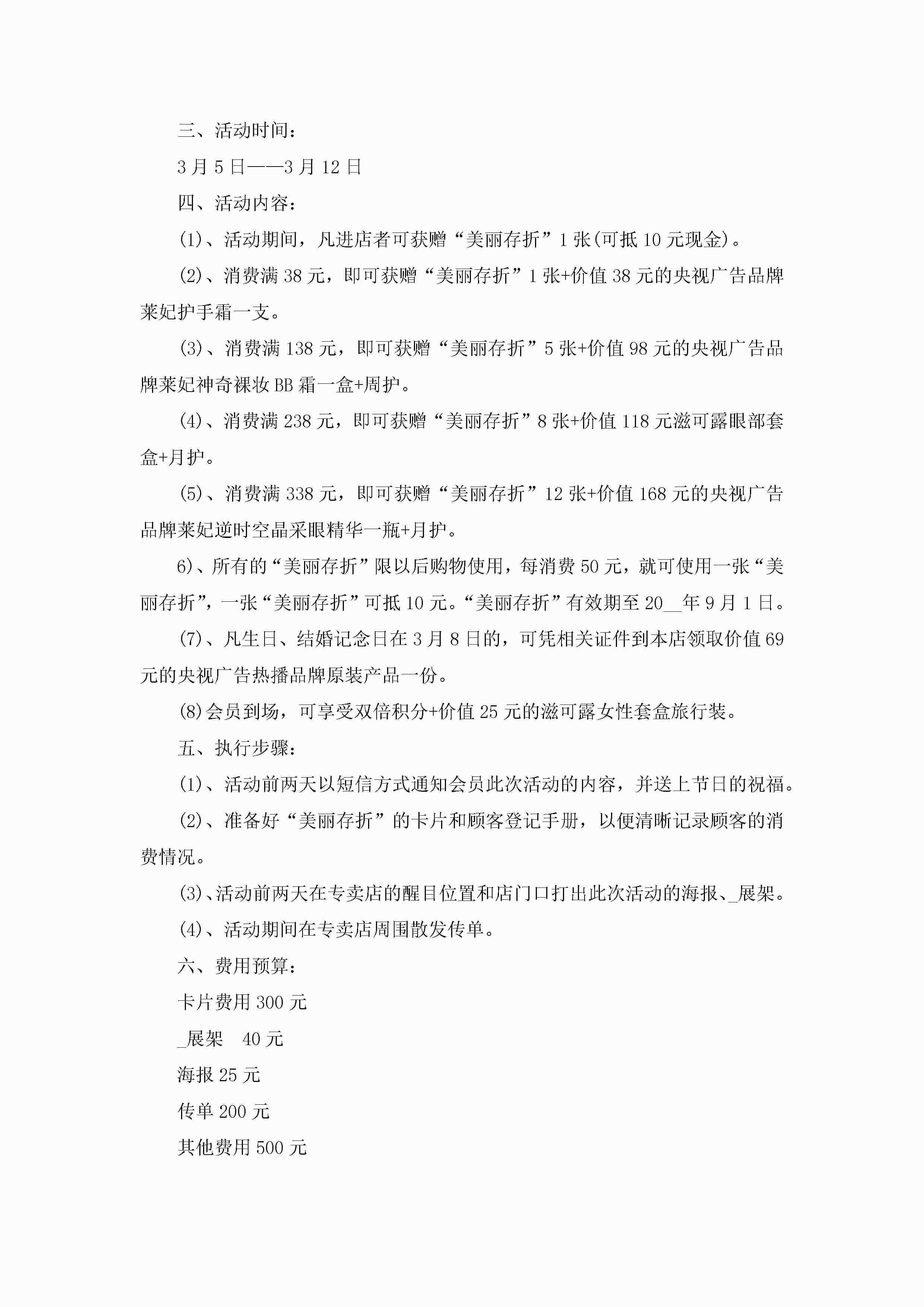 三、活动时间：

3月5日——3月12日

四、活动内容：

(1)、活动期间，凡进店者可获赠“美丽存折”1张(可抵10元现金)。

(2)、消费满38元，即可获赠“美丽存折”1张+价值38元的央视广告品牌莱妃护手霜一支。

(3)、消费满138元，即可获赠“美丽存折”5张+价值98元的央视广告品牌莱妃神奇裸妆BB霜一盒+周护。

(4)、消费满238元，即可获赠“美丽存折”8张+价值118元滋可露眼部套盒+月护。

(5)、消费满338元，即可获赠“美丽存折”12张+价值168元的央视广告品牌莱妃逆时空晶采眼精华一瓶+月护。

6)、所有的“美丽存折”限以后购物使用，每消费50元，就可使用一张“美丽存折”，一张“美丽存折”可抵10元。“美丽存折”有效期至20__年9月1日。

(7)、凡生日、结婚记念日在3月8日的，可凭相关证件到本店领取价值69元的央视广告热播品牌原装产品一份。

(8)会员到场，可享受双倍积分+价值25元的滋可露女性套盒旅行装。

五、执行步骤：

(1)、活动前两天以短信方式通知会员此次活动的内容，并送上节日的祝福。

(2)、准备好“美丽存折”的卡片和顾客登记手册，以便清晰记录顾客的消费情况。

(3)、活动前两天在专卖店的醒目位置和店门口打出此次活动的海报、_展架。

(4)、活动期间在专卖店周围散发传单。

六、费用预算：

卡片费用300元

_展架　40元

海报25元

传单200元

其他费用500元